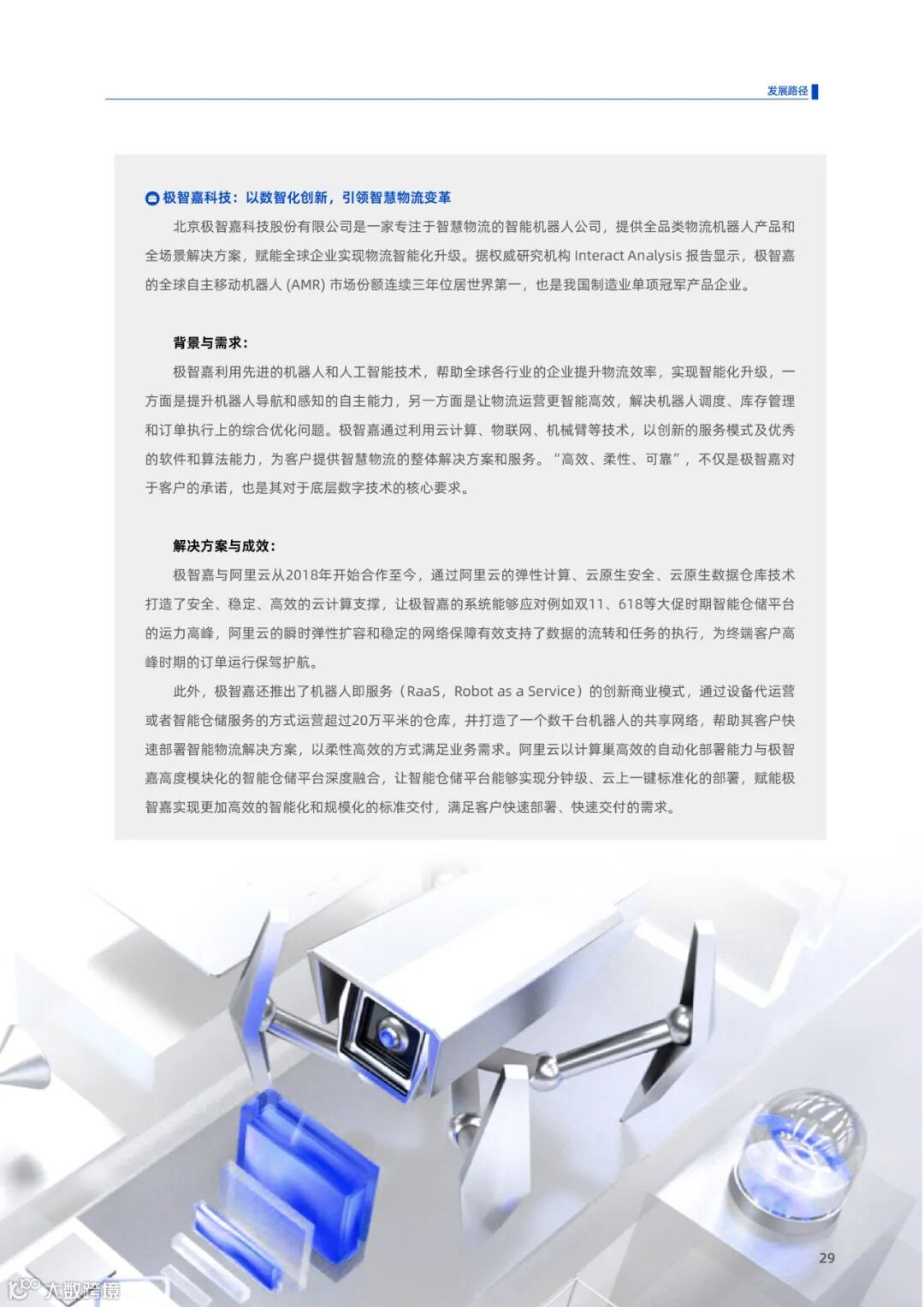 发展路径

极智嘉科技：以数智化创新，引领智慧物流变革

北京极智嘉科技股份有限公司是一家专注于智慧物流的智能机器人公司，提供全品类物流机器人产品和全场景解决方案，赋能全球企业实现物流智能化升级。据权威研究机构 Interact Analysis 报告显示，极智嘉的全球自主移动机器人 (AMR) 市场份额连续三年位居世界第一，也是我国制造业单项冠军产品企业。

背景与需求：

极智嘉利用先进的机器人和人工智能技术，帮助全球各行业的企业提升物流效率，实现智能化升级，一方面是提升机器人导航和感知的自主能力，另一方面是让物流运营更智能高效，解决机器人调度、库存管理和订单执行上的综合优化问题。极智嘉通过利用云计算、物联网、机械臂等技术，以创新的服务模式及优秀的软件和算法能力，为客户提供智慧物流的整体解决方案和服务。“高效、柔性、可靠”，不仅是极智嘉对于客户的承诺，也是其对于底层数字技术的核心要求。

解决方案与成效：

极智嘉与阿里云从2018年开始合作至今，通过阿里云的弹性计算、云原生安全、云原生数据仓库技术打造了安全、稳定、高效的云计算支撑，让极智嘉的系统能够应对例如双11、618等大促时期智能仓储平台的运力高峰，阿里云的瞬时弹性扩容和稳定的网络保障有效支持了数据的流转和任务的执行，为终端客户高峰时期的订单运行保驾护航。

此外，极智嘉还推出了机器人即服务（RaaS，Robot as a Service）的创新商业模式，通过设备代运营或者智能仓储服务的方式运营超过20万平米的仓库，并打造了一个数千台机器人的共享网络，帮助其客户快速部署智能物流解决方案，以柔性高效的方式满足业务需求。阿里云以计算巢高效的自动化部署能力与极智嘉高度模块化的智能仓储平台深度融合，让智能仓储平台能够实现分钟级、云上一键标准化的部署，赋能极智嘉实现更加高效的智能化和规模化的标准交付，满足客户快速部署、快速交付的需求。

29

大数跨境